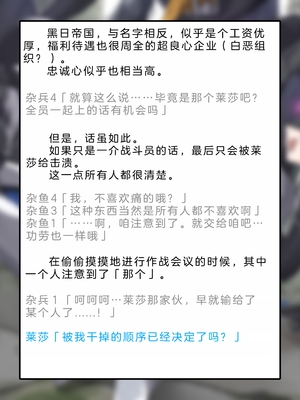 黑日帝国，与名字相反，似乎是个工资优厚，福利待遇也很周全的超良心企业（白恶组织？）。
忠诚心似乎也相当高。

杂兵4「就算这么说……毕竟是那个莱莎吧？全员一起上的话有机会吗」

但是，话虽如此。
如果只是一介战斗员的话，最后只会被莱莎给击溃。
这一点所有人都很清楚。

杂鱼4「我，不喜欢痛的哦？」
杂鱼3「这种东西当然是所有人都不喜欢啊」
杂鱼1「……啊，咱注意到了。就交给咱吧…功劳也一样哦」

在偷偷摸摸地进行作战会议的时候，其中一个人注意到了「那个」。

杂兵1「呵呵呵…莱莎那家伙，早就输给了某个人了……！」

莱莎「被我干掉的顺序已经决定了吗？」